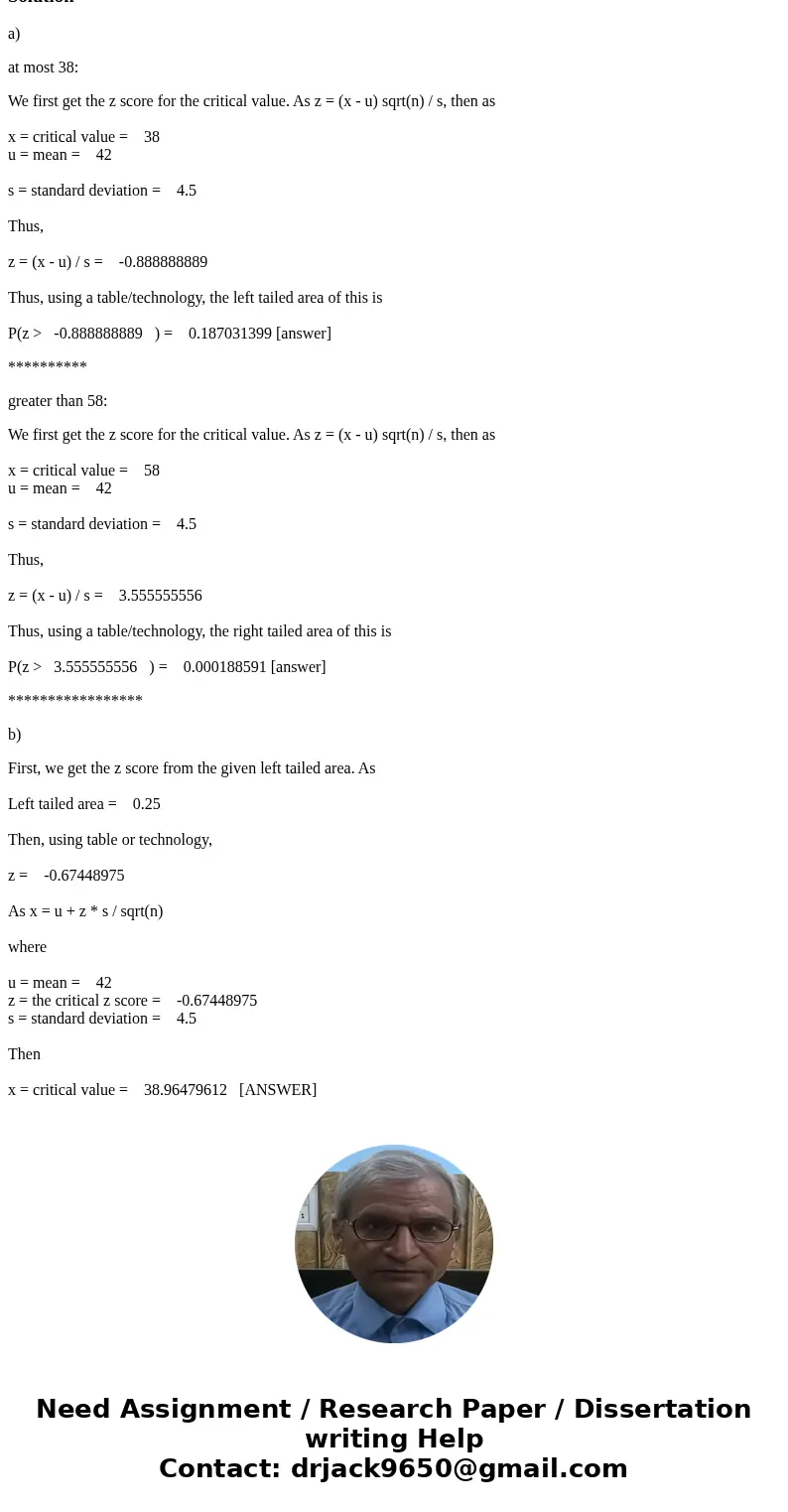 Solution

a)

at most 38:

We first get the z score for the critical value. As z = (x - u) sqrt(n) / s, then as

x = critical value = 38
u = mean = 42

s = standard deviation = 4.5

Thus,

z = (x - u) / s = -0.888888889

Thus, using a table/technology, the left tailed area of this is

P(z > -0.888888889 ) = 0.187031399 [answer]

**********

greater than 58:

We first get the z score for the critical value. As z = (x - u) sqrt(n) / s, then as

x = critical value = 58
u = mean = 42

s = standard deviation = 4.5

Thus,

z = (x - u) / s = 3.555555556

Thus, using a table/technology, the right tailed area of this is

P(z > 3.555555556 ) = 0.000188591 [answer]

*****************

b)

First, we get the z score from the given left tailed area. As

Left tailed area = 0.25

Then, using table or technology,

z = -0.67448975

As x = u + z * s / sqrt(n)

where

u = mean = 42
z = the critical z score = -0.67448975
s = standard deviation = 4.5

Then

x = critical value = 38.96479612 [ANSWER]

Need Assignment / Research Paper / Dissertation writing Help
Contact: drjack9650@gmail.com